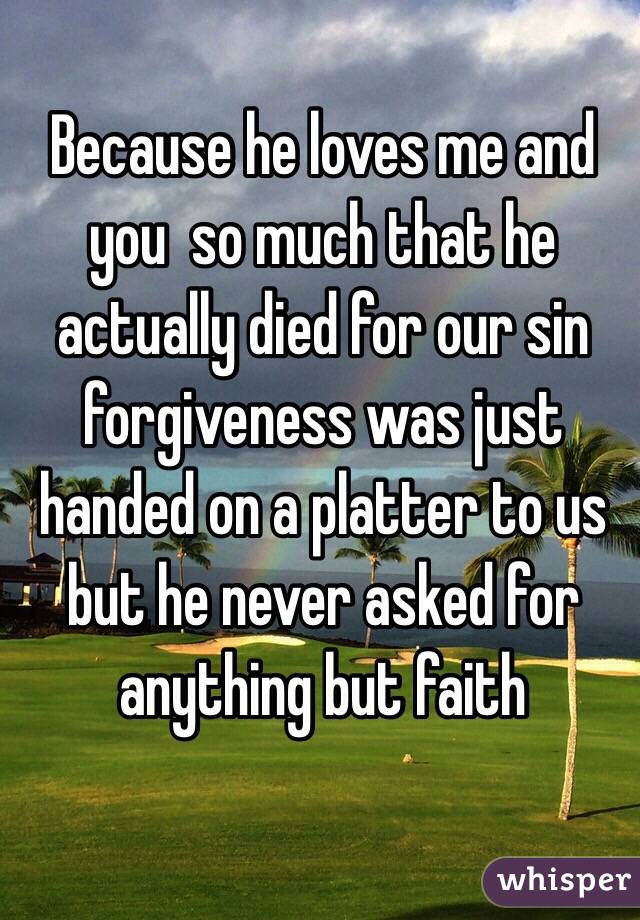 Because he loves me and you  so much that he actually died for our sin forgiveness was just handed on a platter to us but he never asked for anything but faith

whisper